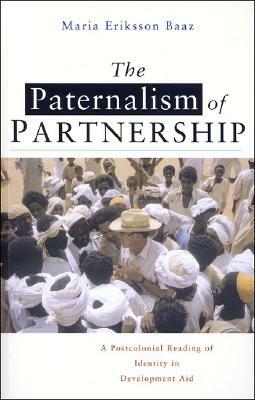 Maria Eriksson Baaz

The Paternalism of PARTNERSHIP

A Postcolonial Reading of Identity in Development Aid